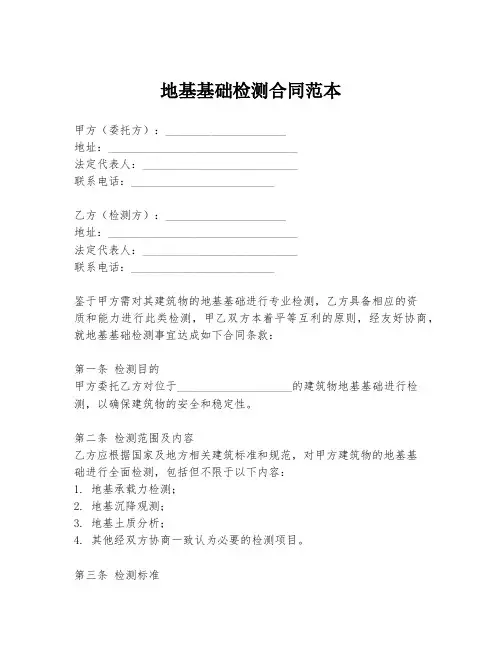 地基基础检测合同范本

甲方（委托方）：____________________
地址：________________________________
法定代表人：__________________________
联系电话：________________________

乙方（检测方）：____________________
地址：________________________________
法定代表人：__________________________
联系电话：________________________

鉴于甲方需对其建筑物的地基基础进行专业检测，乙方具备相应的资质和能力进行此类检测，甲乙双方本着平等互利的原则，经友好协商，就地基基础检测事宜达成如下合同条款：

第一条 检测目的
甲方委托乙方对位于____________________的建筑物地基基础进行检测，以确保建筑物的安全和稳定性。

第二条 检测范围及内容
乙方应根据国家及地方相关建筑标准和规范，对甲方建筑物的地基基础进行全面检测，包括但不限于以下内容：
1. 地基承载力检测；
2. 地基沉降观测；
3. 地基土质分析；
4. 其他经双方协商一致认为必要的检测项目。

第三条 检测标准